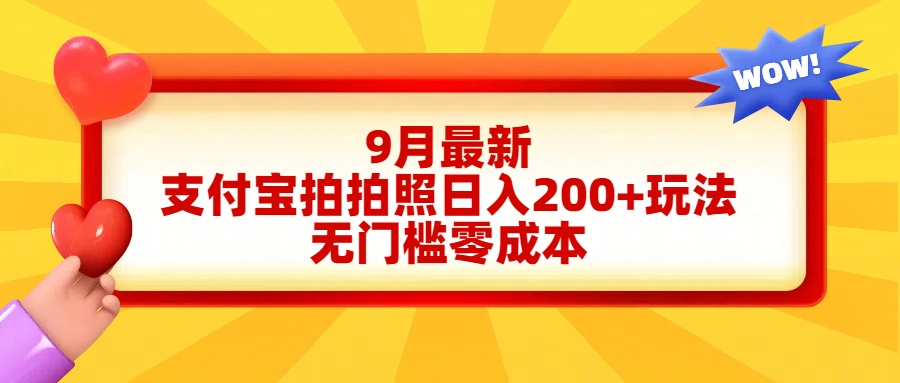 WOW!

9月最新
支付宝拍拍照日入200+玩法
无门槛零成本